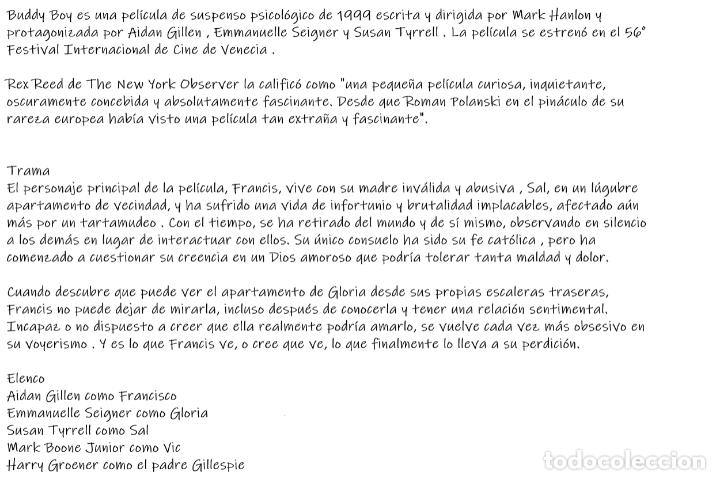 Buddy Boy es una película de suspenso psicológico de 1999 escrita y dirigida por Mark Hanlon y protagonizada por Aidan Gillen , Emmanuelle Seigner y Susan Tyrrell . La película se estrenó en el 56° Festival Internacional de Cine de Venecia .

Rex Reed de The New York Observer la calificó como "una pequeña película curiosa, inquietante, oscuramente concebida y absolutamente fascinante. Desde que Roman Polanski en el pináculo de su rareza europea había visto una película tan extraña y fascinante".

Trama
El personaje principal de la película, Francis, vive con su madre inválida y abusiva , Sal, en un lúgubre apartamento de vecindad, y ha sufrido una vida de infortunio y brutalidad implacables, afectado aún más por un tartamudeo . Con el tiempo, se ha retirado del mundo y de sí mismo, observando en silencio a los demás en lugar de interactuar con ellos. Su único consuelo ha sido su fe católica , pero ha comenzado a cuestionar su creencia en un Dios amoroso que podría tolerar tanta maldad y dolor.

Cuando descubre que puede ver el apartamento de Gloria desde sus propias escaleras traseras, Francis no puede dejar de mirarla, incluso después de conocerla y tener una relación sentimental. Incapaz o no dispuesto a creer que ella realmente podría amarlo, se vuelve cada vez más obsesivo en su voyerismo . Y es lo que Francis ve, o cree que ve, lo que finalmente lo lleva a su perdición.

Elenco
Aidan Gillen como Francisco
Emmanuelle Seigner como Gloria
Susan Tyrrell como Sal
Mark Boone Junior como Vic
Harry Groener como el padre Gillespie

todocoleccion